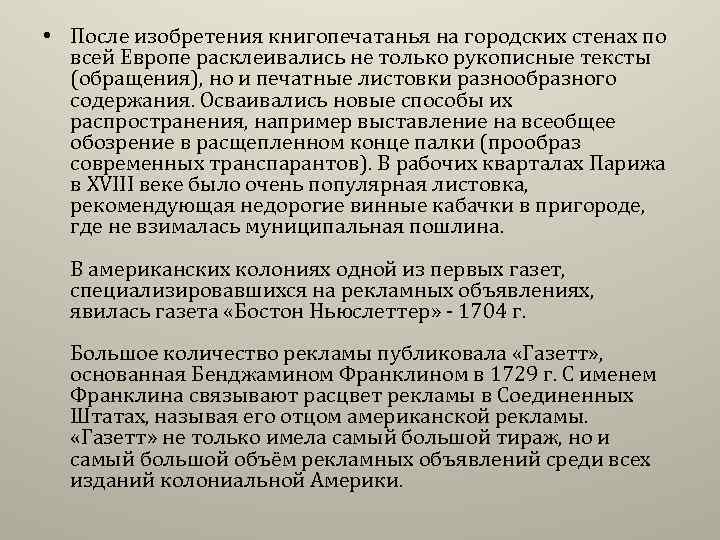 • После изобретения книгопечатанья на городских стенах по всей Европе расклеивались не только рукописные тексты (обращения), но и печатные листовки разнообразного содержания. Осваивались новые способы их распространения, например выставление на всеобщее обозрение в расщепленном конце палки (прообраз современных транспарантов). В рабочих кварталах Парижа в XVIII веке было очень популярная листовка, рекомендующая недорогие винные кабачки в пригороде, где не взималась муниципальная пошлина.

В американских колониях одной из первых газет, специализировавшихся на рекламных объявлениях, явилась газета «Бостон Ньюслеттер» - 1704 г.

Большое количество рекламы публиковала «Газетт», основанная Бенджамином Франклином в 1729 г. С именем Франклина связывают расцвет рекламы в Соединенных Штатах, называя его отцом американской рекламы. «Газетт» не только имела самый большой тираж, но и самый большой объём рекламных объявлений среди всех изданий колониальной Америки.